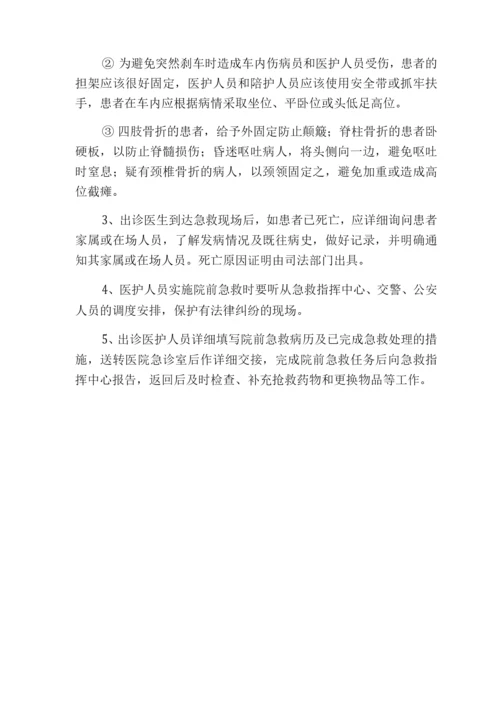 ② 为避免突然刹车时造成车内伤病员和医护人员受伤，患者的担架应该很好固定，医护人员和陪护人员应该使用安全带或抓牢扶手，患者在车内应根据病情采取坐位、平卧位或头低足高位。

③ 四肢骨折的患者，给予外固定防止颠簸；脊柱骨折的患者卧硬板，以防止脊髓损伤；昏迷呕吐病人，将头侧向一边，避免呕吐时窒息；疑有颈椎骨折的病人，以颈领固定之，避免加重或造成高位截瘫。

3、出诊医生到达急救现场后，如患者已死亡，应详细询问患者家属或在场人员，了解发病情况及既往病史，做好记录，并明确通知其家属或在场人员。死亡原因证明由司法部门出具。

4、医护人员实施院前急救时要听从急救指挥中心、交警、公安人员的调度安排，保护有法律纠纷的现场。

5、出诊医护人员详细填写院前急救病历及已完成急救处理的措施，送转医院急诊室后作详细交接，完成院前急救任务后向急救指挥中心报告，返回后及时检查、补充抢救药物和更换物品等工作。